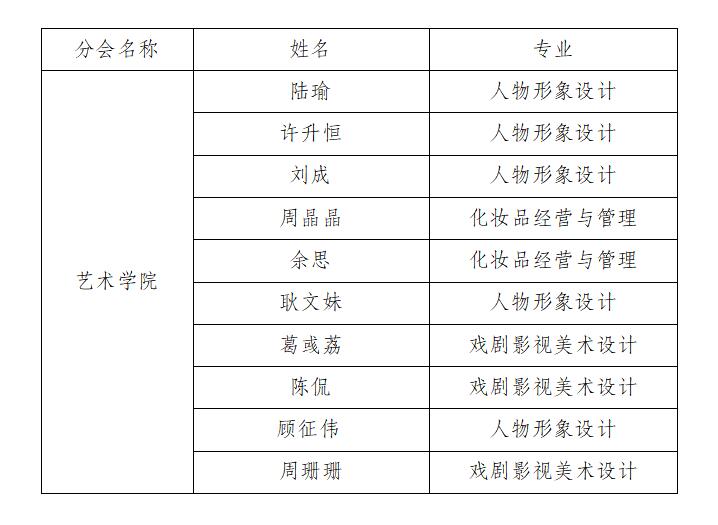 | 分会名称 | 姓名 | 专业 |
|---|---|---|
| 艺术学院 | 陆瑜 | 人物形象设计 |
| | 许升恒 | 人物形象设计 |
| | 刘成 | 人物形象设计 |
| | 周晶晶 | 化妆品经营与管理 |
| | 余思 | 化妆品经营与管理 |
| | 耿文姝 | 人物形象设计 |
| | 葛彧荔 | 戏剧影视美术设计 |
| | 陈侃 | 戏剧影视美术设计 |
| | 顾征伟 | 人物形象设计 |
| | 周珊珊 | 戏剧影视美术设计 |